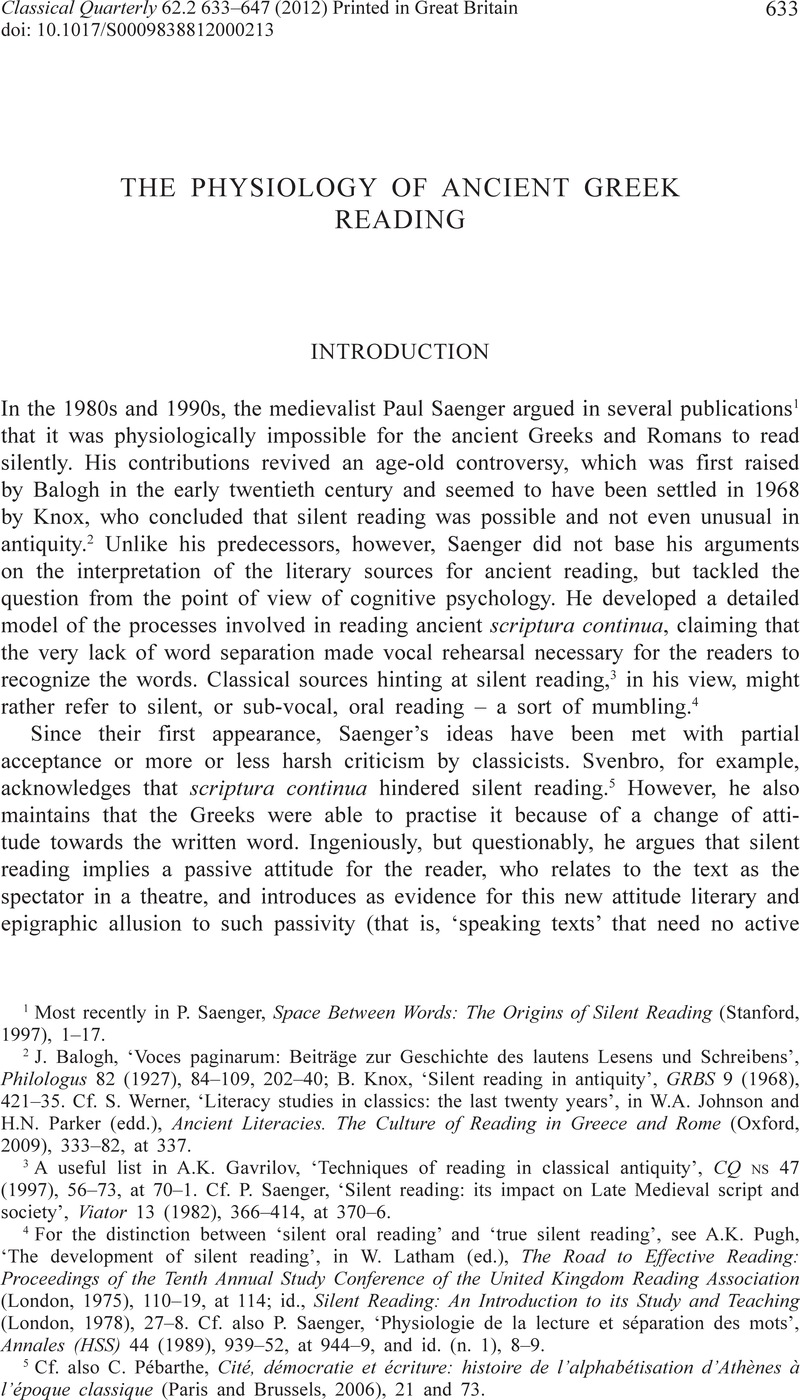 Classical Quarterly 62.2 633–647 (2012) Printed in Great Britain
doi: 10.1017/S0009838812000213

633

THE PHYSIOLOGY OF ANCIENT GREEK READING

INTRODUCTION

In the 1980s and 1990s, the medievalist Paul Saenger argued in several publications$^1$ that it was physiologically impossible for the ancient Greeks and Romans to read silently. His contributions revived an age-old controversy, which was first raised by Balogh in the early twentieth century and seemed to have been settled in 1968 by Knox, who concluded that silent reading was possible and not even unusual in antiquity.$^2$ Unlike his predecessors, however, Saenger did not base his arguments on the interpretation of the literary sources for ancient reading, but tackled the question from the point of view of cognitive psychology. He developed a detailed model of the processes involved in reading ancient scriptura continua, claiming that the very lack of word separation made vocal rehearsal necessary for the readers to recognize the words. Classical sources hinting at silent reading,$^3$ in his view, might rather refer to silent, or sub-vocal, oral reading – a sort of mumbling.$^4$

Since their first appearance, Saenger's ideas have been met with partial acceptance or more or less harsh criticism by classicists. Svenbro, for example, acknowledges that scriptura continua hindered silent reading.$^5$ However, he also maintains that the Greeks were able to practise it because of a change of attitude towards the written word. Ingeniously, but questionably, he argues that silent reading implies a passive attitude for the reader, who relates to the text as the spectator in a theatre, and introduces as evidence for this new attitude literary and epigraphic allusion to such passivity (that is, 'speaking texts' that need no active

$^1$ Most recently in P. Saenger, Space Between Words: The Origins of Silent Reading (Stanford, 1997), 1–17.

$^2$ J. Balogh, 'Voces paginarum: Beiträge zur Geschichte des lautens Lesens und Schreibens', Philologus 82 (1927), 84–109, 202–40; B. Knox, 'Silent reading in antiquity', GRBS 9 (1968), 421–35. Cf. S. Werner, 'Literacy studies in classics: the last twenty years', in W.A. Johnson and H.N. Parker (edd.), Ancient Literacies. The Culture of Reading in Greece and Rome (Oxford, 2009), 333–82, at 337.

$^3$ A useful list in A.K. Gavrilov, 'Techniques of reading in classical antiquity', CQ NS 47 (1997), 56–73, at 70–1. Cf. P. Saenger, 'Silent reading: its impact on Late Medieval script and society', Viator 13 (1982), 366–414, at 370–6.

$^4$ For the distinction between 'silent oral reading' and 'true silent reading', see A.K. Pugh, 'The development of silent reading', in W. Latham (ed.), The Road to Effective Reading: Proceedings of the Tenth Annual Study Conference of the United Kingdom Reading Association (London, 1975), 110–19, at 114; id., Silent Reading: An Introduction to its Study and Teaching (London, 1978), 27–8. Cf. also P. Saenger, 'Physiologie de la lecture et séparation des mots', Annales (HSS) 44 (1989), 939–52, at 944–9, and id. (n. 1), 8–9.

$^5$ Cf. also C. Pébarthe, Cité, démocratie et écriture: histoire de l'alphabétisation d'Athènes à l'époque classique (Paris and Brussels, 2006), 21 and 73.